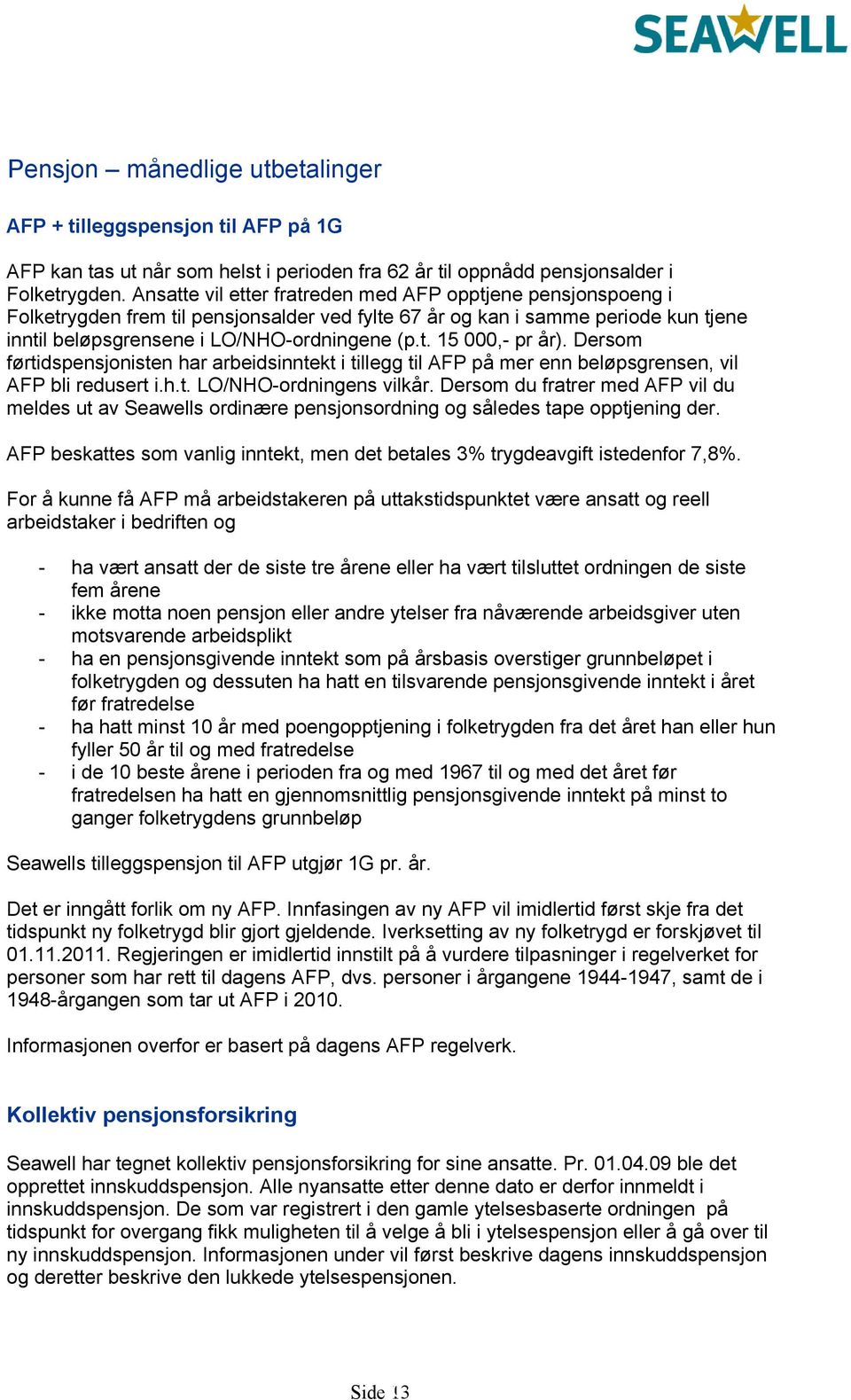 SEAWELL

Pensjon – månedlige utbetalinger

AFP + tilleggspensjon til AFP på 1G

AFP kan tas ut når som helst i perioden fra 62 år til oppnådd pensjonsalder i Folketrygden. Ansatte vil etter fratreden med AFP opptjene pensjonspoeng i Folketrygden frem til pensjonsalder ved fylte 67 år og kan i samme periode kun tjene inntil beløpsgrensene i LO/NHO-ordningene (p.t. 15 000,- pr år). Dersom førtidspensjonisten har arbeidsinntekt i tillegg til AFP på mer enn beløpsgrensen, vil AFP bli redusert i.h.t. LO/NHO-ordningens vilkår. Dersom du fratrer med AFP vil du meldes ut av Seawells ordinære pensjonsordning og således tape opptjening der.

AFP beskattes som vanlig inntekt, men det betales 3% trygdeavgift istedenfor 7,8%.

For å kunne få AFP må arbeidstakeren på uttakstidspunktet være ansatt og reell arbeidstaker i bedriften og

- ha vært ansatt der de siste tre årene eller ha vært tilsluttet ordningen de siste fem årene
- ikke motta noen pensjon eller andre ytelser fra nåværende arbeidsgiver uten motsvarende arbeidsplikt
- ha en pensjonsgivende inntekt som på årsbasis overstiger grunnbeløpet i folketrygden og dessuten ha hatt en tilsvarende pensjonsgivende inntekt i året før fratredelse
- ha hatt minst 10 år med poengopptjening i folketrygden fra det året han eller hun fyller 50 år til og med fratredelse
- i de 10 beste årene i perioden fra og med 1967 til og med det året før fratredelsen ha hatt en gjennomsnittlig pensjonsgivende inntekt på minst to ganger folketrygdens grunnbeløp

Seawells tilleggspensjon til AFP utgjør 1G pr. år.

Det er inngått forlik om ny AFP. Innfasingen av ny AFP vil imidlertid først skje fra det tidspunkt ny folketrygd blir gjort gjeldende. Iverksetting av ny folketrygd er forskjøvet til 01.11.2011. Regjeringen er imidlertid innstilt på å vurdere tilpasninger i regelverket for personer som har rett til dagens AFP, dvs. personer i årgangene 1944-1947, samt de i 1948-årgangen som tar ut AFP i 2010.

Informasjonen overfor er basert på dagens AFP regelverk.

Kollektiv pensjonsforsikring

Seawell har tegnet kollektiv pensjonsforsikring for sine ansatte. Pr. 01.04.09 ble det opprettet innskuddspensjon. Alle nyansatte etter denne dato er derfor innmeldt i innskuddspensjon. De som var registrert i den gamle ytelsesbaserte ordningen på tidspunkt for overgang fikk muligheten til å velge å bli i ytelsespensjon eller å gå over til ny innskuddspensjon. Informasjonen under vil først beskrive dagens innskuddspensjon og deretter beskrive den lukkede ytelsespensjonen.

Side 13